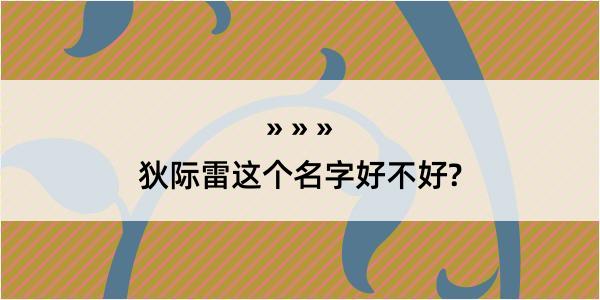 » » »
狄际雷这个名字好不好?